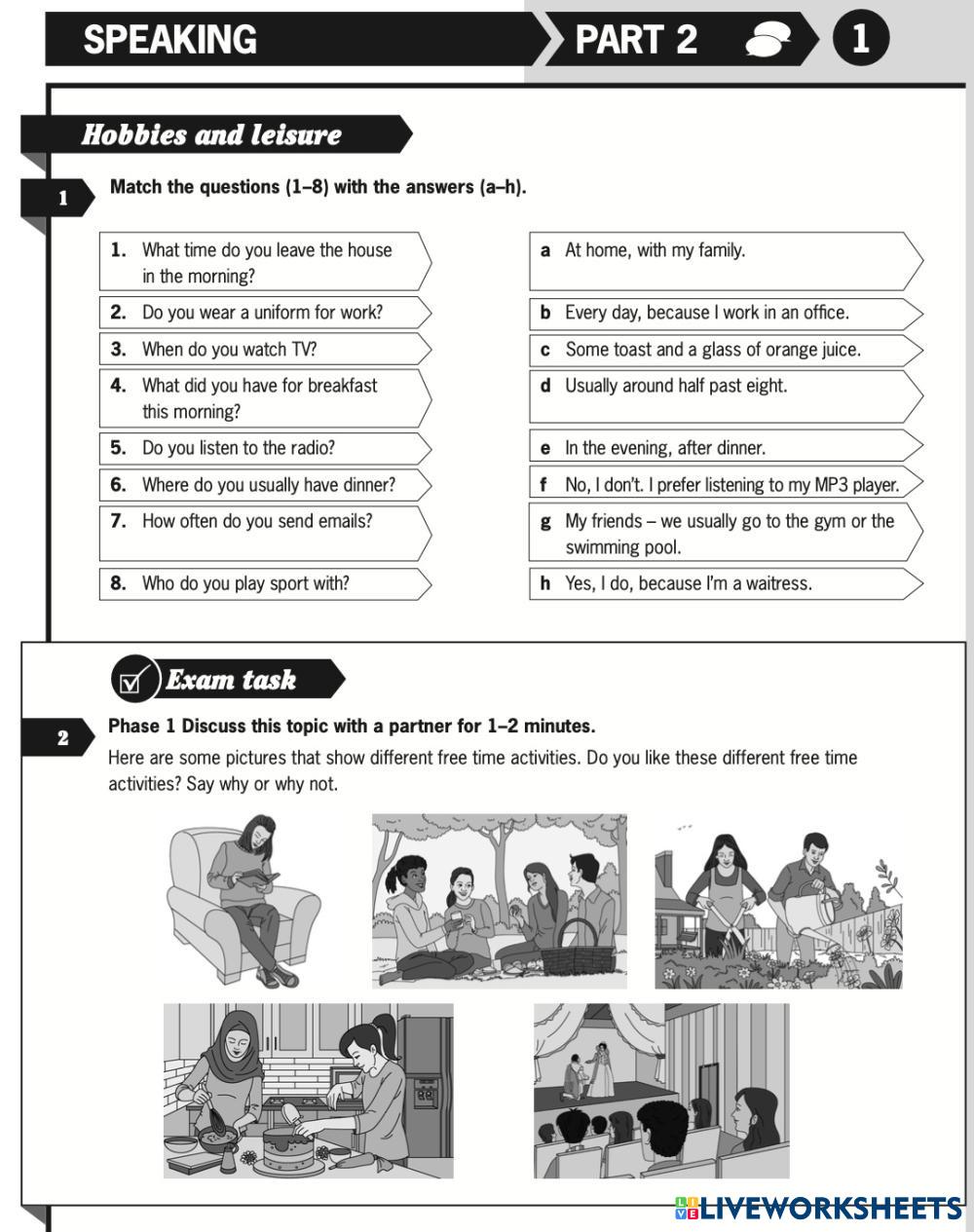 SPEAKING PART 2 1

Hobbies and leisure

1 Match the questions (1–8) with the answers (a–h).

1. What time do you leave the house in the morning?
2. Do you wear a uniform for work?
3. When do you watch TV?
4. What did you have for breakfast this morning?
5. Do you listen to the radio?
6. Where do you usually have dinner?
7. How often do you send emails?
8. Who do you play sport with?

a At home, with my family.
b Every day, because I work in an office.
c Some toast and a glass of orange juice.
d Usually around half past eight.
e In the evening, after dinner.
f No, I don't. I prefer listening to my MP3 player.
g My friends – we usually go to the gym or the swimming pool.
h Yes, I do, because I'm a waitress.

Exam task

2 Phase 1 Discuss this topic with a partner for 1–2 minutes.

Here are some pictures that show different free time activities. Do you like these different free time activities? Say why or why not.

LIVEWORKSHEETS